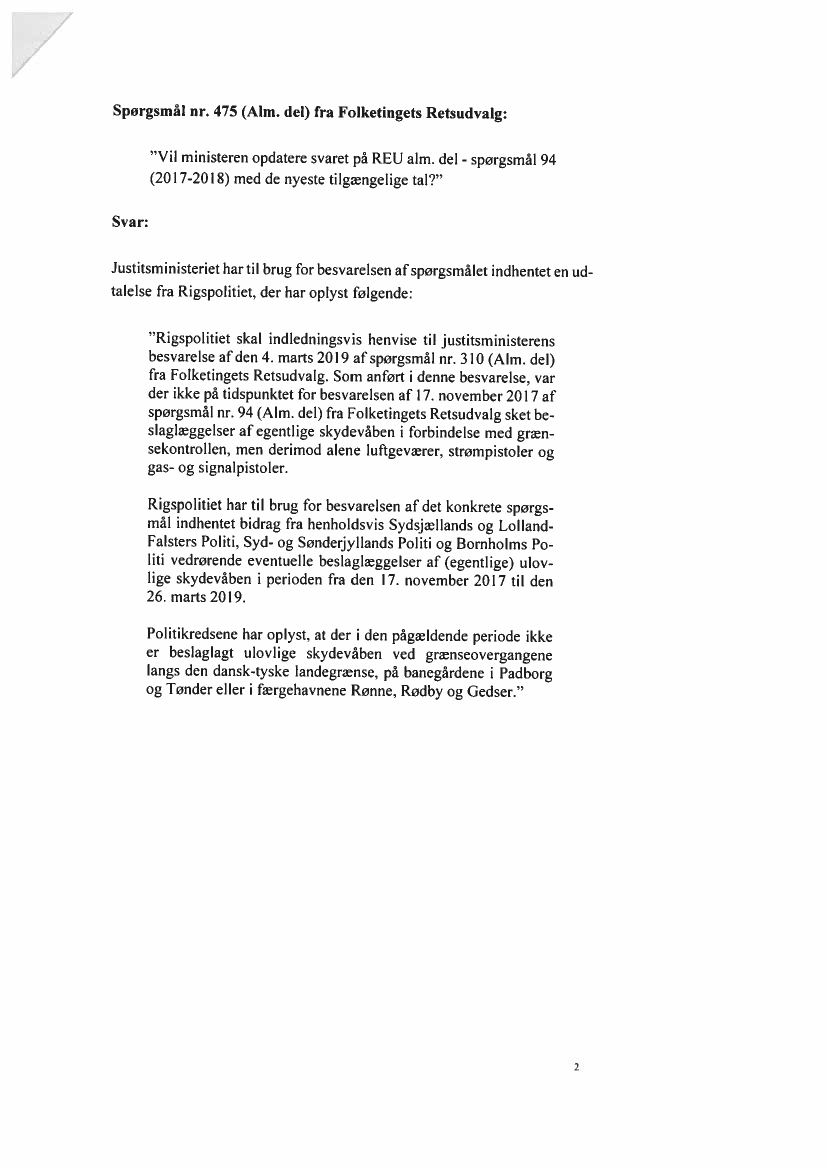 Spørgsmål nr. 475 (Alm. del) fra Folketingets Retsudvalg:

"Vil ministeren opdatere svaret på REU alm. del - spørgsmål 94 (2017-2018) med de nyeste tilgængelige tal?"

Svar:

Justitsministeriet har til brug for besvarelsen af spørgsmålet indhentet en udtalelse fra Rigspolitiet, der har oplyst følgende:

"Rigspolitiet skal indledningsvis henvise til justitsministerens besvarelse af den 4. marts 2019 af spørgsmål nr. 310 (Alm. del) fra Folketingets Retsudvalg. Som anført i denne besvarelse, var der ikke på tidspunktet for besvarelsen af 17. november 2017 af spørgsmål nr. 94 (Alm. del) fra Folketingets Retsudvalg sket beslaglæggelser af egentlige skydevåben i forbindelse med grænsekontrollen, men derimod alene luftgeværer, strømpistoler og gas- og signalpistoler.

Rigspolitiet har til brug for besvarelsen af det konkrete spørgsmål indhentet bidrag fra henholdsvis Sydsjællands og Lolland-Falsters Politi, Syd- og Sønderjyllands Politi og Bornholms Politi vedrørende eventuelle beslaglæggelser af (egentlige) ulovlige skydevåben i perioden fra den 17. november 2017 til den 26. marts 2019.

Politikredsene har oplyst, at der i den pågældende periode ikke er beslaglagt ulovlige skydevåben ved grænseovergangene langs den dansk-tyske landegrænse, på banegårdene i Padborg og Tønder eller i færgehavnene Rønne, Rødby og Gedser."

2